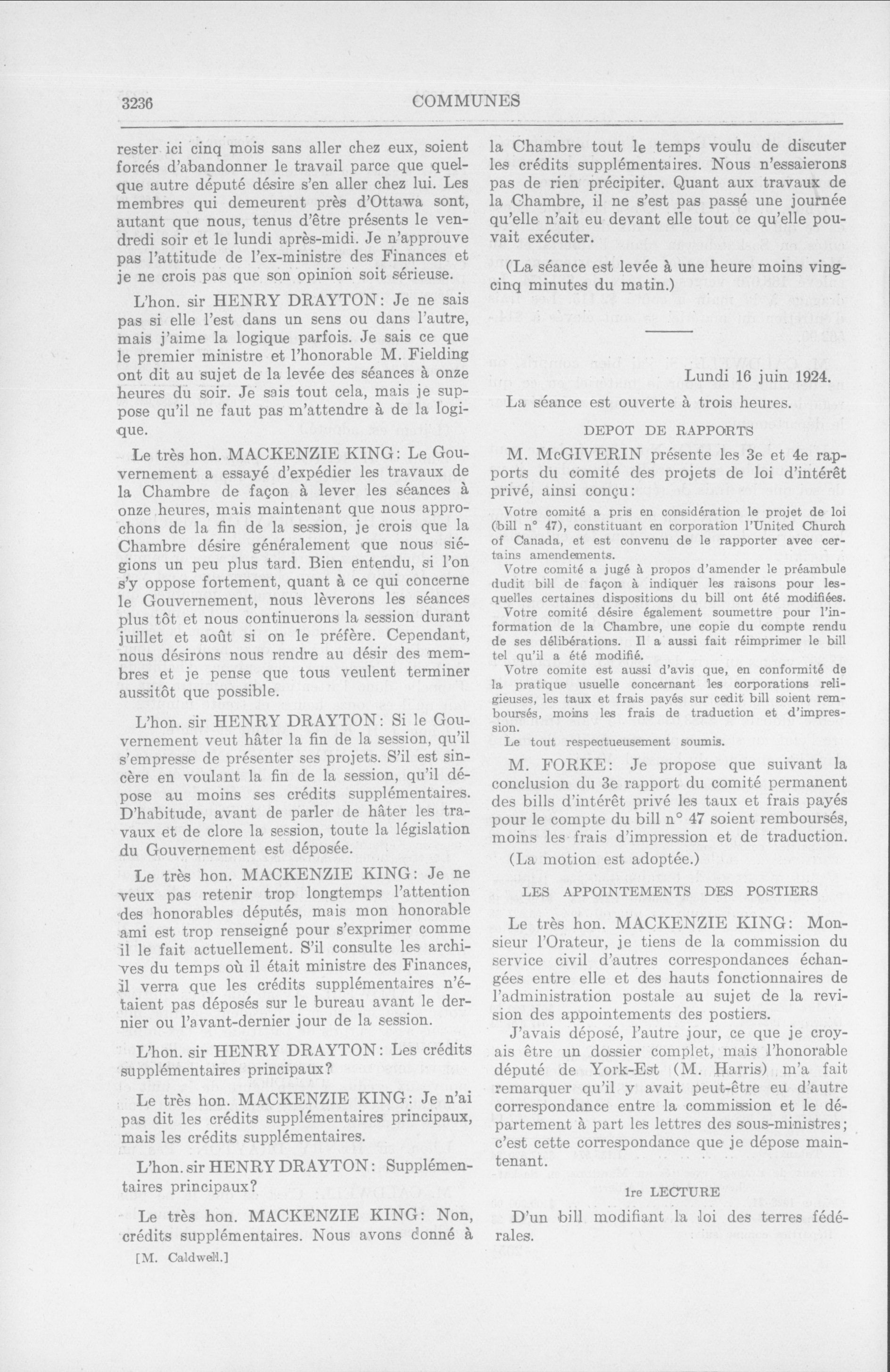 3236

COMMUNES

rester ici cinq mois sans aller chez eux, soient forcés d'abandonner le travail parce que quelque autre député désire s'en aller chez lui. Les membres qui demeurent près d'Ottawa sont, autant que nous, tenus d'être présents le vendredi soir et le lundi après-midi. Je n'approuve pas l'attitude de l'ex-ministre des Finances et je ne crois pas que son opinion soit sérieuse.

L'hon. sir HENRY DRAYTON: Je ne sais pas si elle l'est dans un sens ou dans l'autre, mais j'aime la logique parfois. Je sais ce que le premier ministre et l'honorable M. Fielding ont dit au sujet de la levée des séances à onze heures du soir. Je sais tout cela, mais je suppose qu'il ne faut pas m'attendre à de la logique.

Le très hon. MACKENZIE KING: Le Gouvernement a essayé d'expédier les travaux de la Chambre de façon à lever les séances à onze heures, mais maintenant que nous approchons de la fin de la session, je crois que la Chambre désire généralement que nous siégions un peu plus tard. Bien entendu, si l'on s'y oppose fortement, quant à ce qui concerne le Gouvernement, nous lèverons les séances plus tôt et nous continuerons la session durant juillet et août si on le préfère. Cependant, nous désirons nous rendre au désir des membres et je pense que tous veulent terminer aussitôt que possible.

L'hon. sir HENRY DRAYTON: Si le Gouvernement veut hâter la fin de la session, qu'il s'empresse de présenter ses projets. S'il est sincère en voulant la fin de la session, qu'il dépose au moins ses crédits supplémentaires. D'habitude, avant de parler de hâter les travaux et de clore la session, toute la législation du Gouvernement est déposée.

Le très hon. MACKENZIE KING: Je ne veux pas retenir trop longtemps l'attention des honorables députés, mais mon honorable ami est trop renseigné pour s'exprimer comme il le fait actuellement. S'il consulte les archives du temps où il était ministre des Finances, il verra que les crédits supplémentaires n'étaient pas déposés sur le bureau avant le dernier ou l'avant-dernier jour de la session.

L'hon. sir HENRY DRAYTON: Les crédits supplémentaires principaux?

Le très hon. MACKENZIE KING: Je n'ai pas dit les crédits supplémentaires principaux, mais les crédits supplémentaires.

L'hon. sir HENRY DRAYTON: Supplémentaires principaux?

Le très hon. MACKENZIE KING: Non, crédits supplémentaires. Nous avons donné à

[M. Caldwell.]

la Chambre tout le temps voulu de discuter les crédits supplémentaires. Nous n'essaierons pas de rien précipiter. Quant aux travaux de la Chambre, il ne s'est pas passé une journée qu'elle n'ait eu devant elle tout ce qu'elle pouvait exécuter.

(La séance est levée à une heure moins vingcinq minutes du matin.)

Lundi 16 juin 1924.

La séance est ouverte à trois heures.

DEPOT DE RAPPORTS

M. McGIVERIN présente les 3e et 4e rapports du comité des projets de loi d'intérêt privé, ainsi conçu:

Votre comité a pris en considération le projet de loi (bill n° 47), constituant en corporation l'United Church of Canada, et est convenu de le rapporter avec certains amendements.

Votre comité a jugé à propos d'amender le préambule dudit bill de façon à indiquer les raisons pour lesquelles certaines dispositions du bill ont été modifiées.

Votre comité désire également soumettre pour l'information de la Chambre, une copie du compte rendu de ses délibérations. Il a aussi fait réimprimer le bill tel qu'il a été modifié.

Votre comite est aussi d'avis que, en conformité de la pratique usuelle concernant les corporations religieuses, les taux et frais payés sur cedit bill soient remboursés, moins les frais de traduction et d'impression.

Le tout respectueusement soumis.

M. FORKE: Je propose que suivant la conclusion du 3e rapport du comité permanent des bills d'intérêt privé les taux et frais payés pour le compte du bill n° 47 soient remboursés, moins les frais d'impression et de traduction.

(La motion est adoptée.)

LES APPOINTEMENTS DES POSTIERS

Le très hon. MACKENZIE KING: Monsieur l'Orateur, je tiens de la commission du service civil d'autres correspondances échangées entre elle et des hauts fonctionnaires de l'administration postale au sujet de la revision des appointements des postiers.

J'avais déposé, l'autre jour, ce que je croyais être un dossier complet, mais l'honorable député de York-Est (M. Harris) m'a fait remarquer qu'il y avait peut-être eu d'autre correspondance entre la commission et le département à part les lettres des sous-ministres; c'est cette correspondance que je dépose maintenant.

1re LECTURE

D'un bill modifiant la loi des terres fédérales.